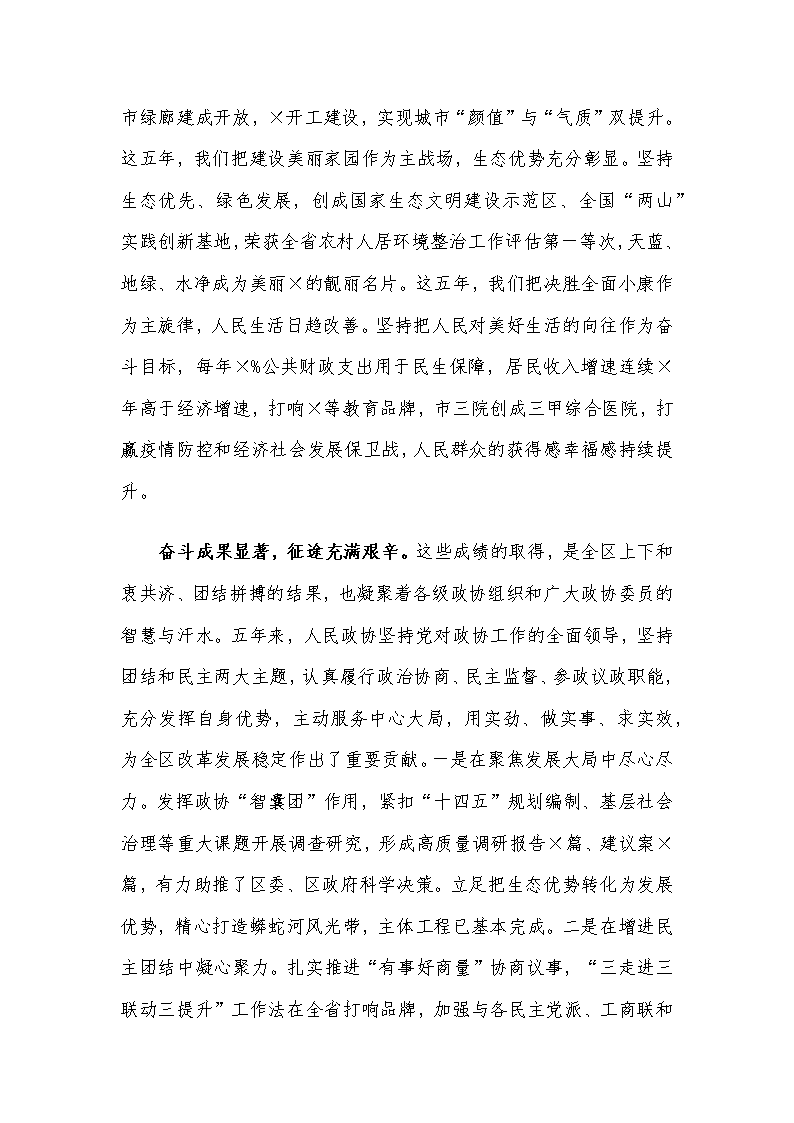 市绿廊建成开放，×开工建设，实现城市“颜值”与“气质”双提升。这五年，我们把建设美丽家园作为主战场，生态优势充分彰显。坚持生态优先、绿色发展，创成国家生态文明建设示范区、全国“两山”实践创新基地，荣获全省农村人居环境整治工作评估第一等次，天蓝、地绿、水净成为美丽×的靓丽名片。这五年，我们把决胜全面小康作为主旋律，人民生活日趋改善。坚持把人民对美好生活的向往作为奋斗目标，每年×%公共财政支出用于民生保障，居民收入增速连续×年高于经济增速，打响×等教育品牌，市三院创成三甲综合医院，打赢疫情防控和经济社会发展保卫战，人民群众的获得感幸福感持续提升。

奋斗成果显著，征途充满艰辛。这些成绩的取得，是全区上下和衷共济、团结拼搏的结果，也凝聚着各级政协组织和广大政协委员的智慧与汗水。五年来，人民政协坚持党对政协工作的全面领导，坚持团结和民主两大主题，认真履行政治协商、民主监督、参政议政职能，充分发挥自身优势，主动服务中心大局，用实劲、做实事、求实效，为全区改革发展稳定作出了重要贡献。一是在聚焦发展大局中尽心尽力。发挥政协“智囊团”作用，紧扣“十四五”规划编制、基层社会治理等重大课题开展调查研究，形成高质量调研报告×篇、建议案×篇，有力助推了区委、区政府科学决策。立足把生态优势转化为发展优势，精心打造蟒蛇河风光带，主体工程已基本完成。二是在增进民主团结中凝心聚力。扎实推进“有事好商量”协商议事，“三走进三联动三提升”工作法在全省打响品牌，加强与各民主党派、工商联和